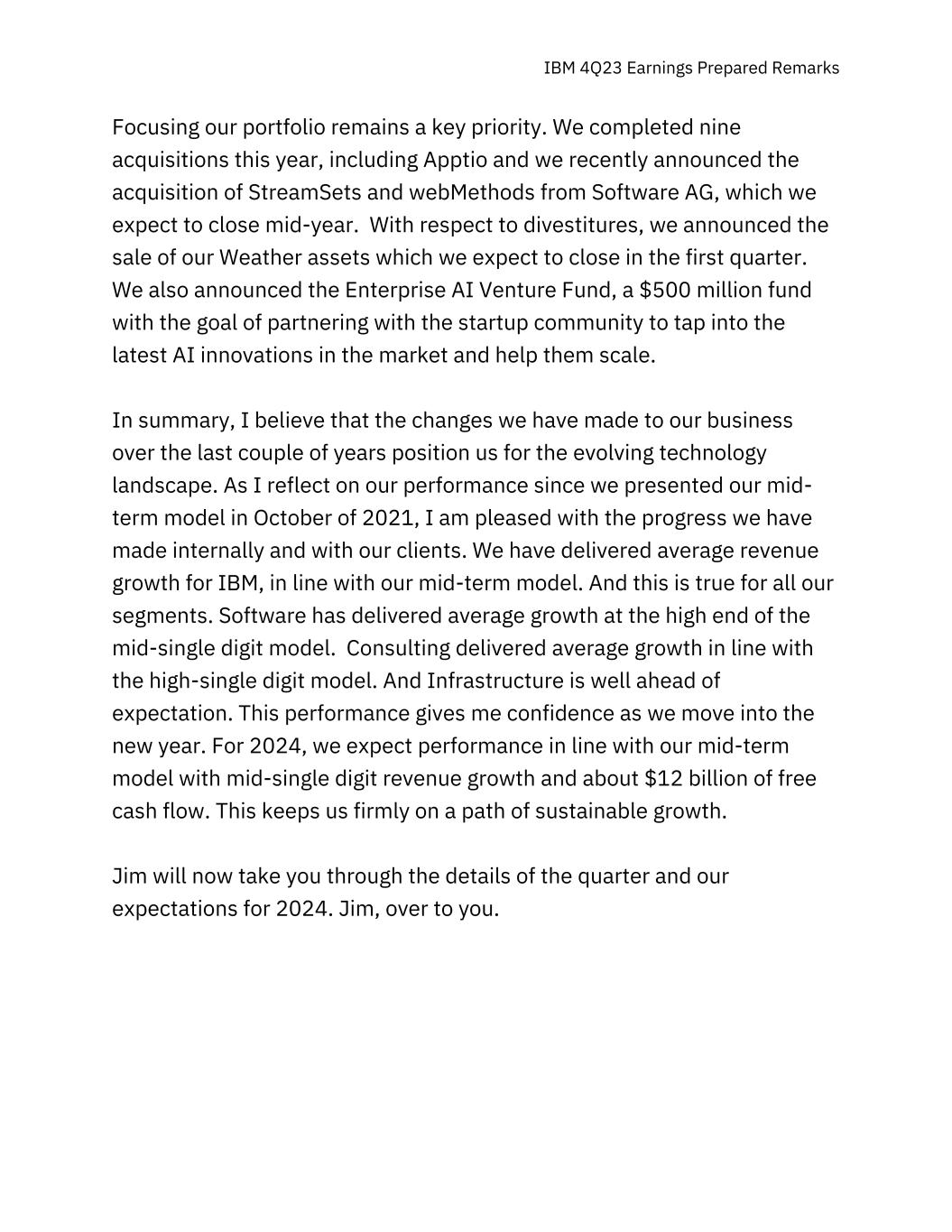 IBM 4Q23 Earnings Prepared Remarks

Focusing our portfolio remains a key priority. We completed nine acquisitions this year, including Apptio and we recently announced the acquisition of StreamSets and webMethods from Software AG, which we expect to close mid-year. With respect to divestitures, we announced the sale of our Weather assets which we expect to close in the first quarter. We also announced the Enterprise AI Venture Fund, a \$500 million fund with the goal of partnering with the startup community to tap into the latest AI innovations in the market and help them scale.

In summary, I believe that the changes we have made to our business over the last couple of years position us for the evolving technology landscape. As I reflect on our performance since we presented our mid-term model in October of 2021, I am pleased with the progress we have made internally and with our clients. We have delivered average revenue growth for IBM, in line with our mid-term model. And this is true for all our segments. Software has delivered average growth at the high end of the mid-single digit model. Consulting delivered average growth in line with the high-single digit model. And Infrastructure is well ahead of expectation. This performance gives me confidence as we move into the new year. For 2024, we expect performance in line with our mid-term model with mid-single digit revenue growth and about \$12 billion of free cash flow. This keeps us firmly on a path of sustainable growth.

Jim will now take you through the details of the quarter and our expectations for 2024. Jim, over to you.